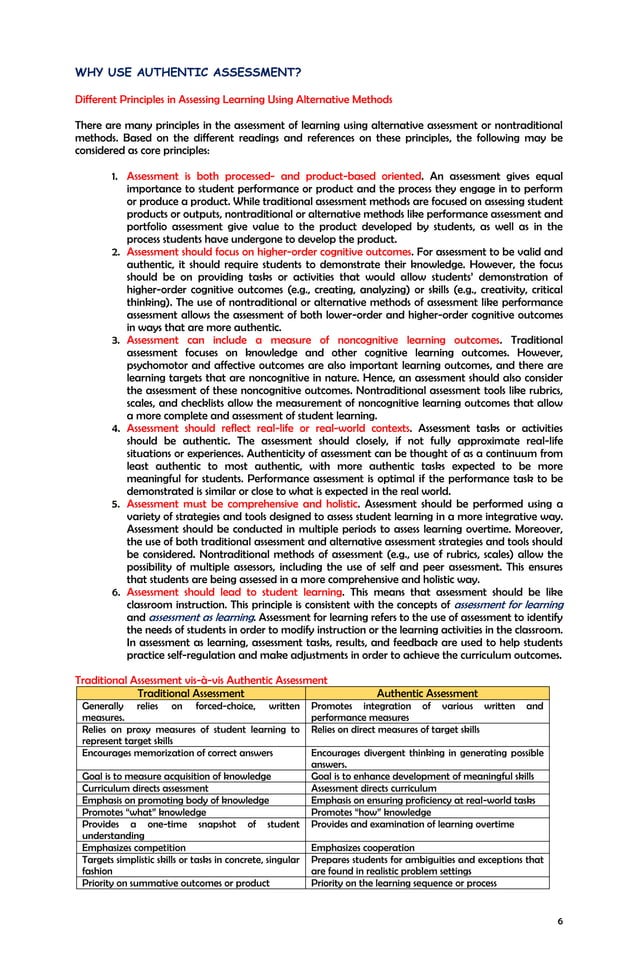 WHY USE AUTHENTIC ASSESSMENT?

Different Principles in Assessing Learning Using Alternative Methods

There are many principles in the assessment of learning using alternative assessment or nontraditional methods. Based on the different readings and references on these principles, the following may be considered as core principles:

1. Assessment is both processed- and product-based oriented. An assessment gives equal importance to student performance or product and the process they engage in to perform or produce a product. While traditional assessment methods are focused on assessing student products or outputs, nontraditional or alternative methods like performance assessment and portfolio assessment give value to the product developed by students, as well as in the process students have undergone to develop the product.
2. Assessment should focus on higher-order cognitive outcomes. For assessment to be valid and authentic, it should require students to demonstrate their knowledge. However, the focus should be on providing tasks or activities that would allow students' demonstration of higher-order cognitive outcomes (e.g., creating, analyzing) or skills (e.g., creativity, critical thinking). The use of nontraditional or alternative methods of assessment like performance assessment allows the assessment of both lower-order and higher-order cognitive outcomes in ways that are more authentic.
3. Assessment can include a measure of noncognitive learning outcomes. Traditional assessment focuses on knowledge and other cognitive learning outcomes. However, psychomotor and affective outcomes are also important learning outcomes, and there are learning targets that are noncognitive in nature. Hence, an assessment should also consider the assessment of these noncognitive outcomes. Nontraditional assessment tools like rubrics, scales, and checklists allow the measurement of noncognitive learning outcomes that allow a more complete and assessment of student learning.
4. Assessment should reflect real-life or real-world contexts. Assessment tasks or activities should be authentic. The assessment should closely, if not fully approximate real-life situations or experiences. Authenticity of assessment can be thought of as a continuum from least authentic to most authentic, with more authentic tasks expected to be more meaningful for students. Performance assessment is optimal if the performance task to be demonstrated is similar or close to what is expected in the real world.
5. Assessment must be comprehensive and holistic. Assessment should be performed using a variety of strategies and tools designed to assess student learning in a more integrative way. Assessment should be conducted in multiple periods to assess learning overtime. Moreover, the use of both traditional assessment and alternative assessment strategies and tools should be considered. Nontraditional methods of assessment (e.g., use of rubrics, scales) allow the possibility of multiple assessors, including the use of self and peer assessment. This ensures that students are being assessed in a more comprehensive and holistic way.
6. Assessment should lead to student learning. This means that assessment should be like classroom instruction. This principle is consistent with the concepts of assessment for learning and assessment as learning. Assessment for learning refers to the use of assessment to identify the needs of students in order to modify instruction or the learning activities in the classroom. In assessment as learning, assessment tasks, results, and feedback are used to help students practice self-regulation and make adjustments in order to achieve the curriculum outcomes.

Traditional Assessment vis-à-vis Authentic Assessment

| Traditional Assessment | Authentic Assessment |
|---|---|
| Generally relies on forced-choice, written measures. | Promotes integration of various written and performance measures |
| Relies on proxy measures of student learning to represent target skills | Relies on direct measures of target skills |
| Encourages memorization of correct answers | Encourages divergent thinking in generating possible answers. |
| Goal is to measure acquisition of knowledge | Goal is to enhance development of meaningful skills |
| Curriculum directs assessment | Assessment directs curriculum |
| Emphasis on promoting body of knowledge | Emphasis on ensuring proficiency at real-world tasks |
| Promotes "what" knowledge | Promotes "how" knowledge |
| Provides a one-time snapshot of student understanding | Provides and examination of learning overtime |
| Emphasizes competition | Emphasizes cooperation |
| Targets simplistic skills or tasks in concrete, singular fashion | Prepares students for ambiguities and exceptions that are found in realistic problem settings |
| Priority on summative outcomes or product | Priority on the learning sequence or process |

6